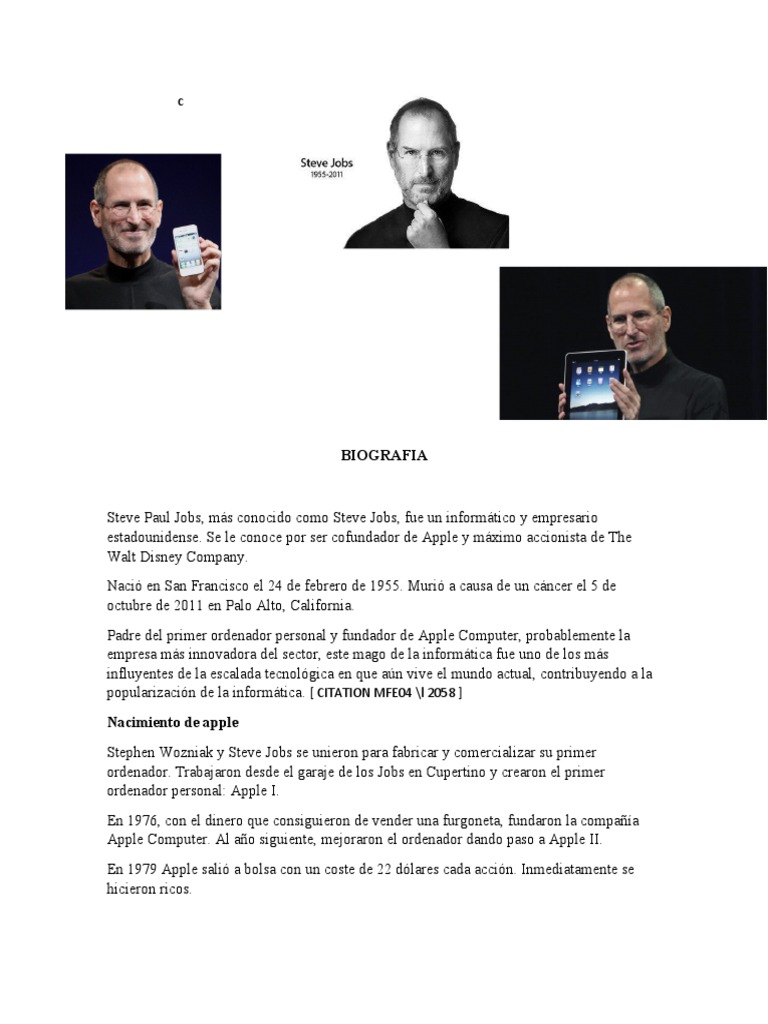 c

Steve Jobs
1955-2011

BIOGRAFIA

Steve Paul Jobs, más conocido como Steve Jobs, fue un informático y empresario estadounidense. Se le conoce por ser cofundador de Apple y máximo accionista de The Walt Disney Company.

Nació en San Francisco el 24 de febrero de 1955. Murió a causa de un cáncer el 5 de octubre de 2011 en Palo Alto, California.

Padre del primer ordenador personal y fundador de Apple Computer, probablemente la empresa más innovadora del sector, este mago de la informática fue uno de los más influyentes de la escalada tecnológica en que aún vive el mundo actual, contribuyendo a la popularización de la informática. [ CITATION MFE04 \l 2058 ]

Nacimiento de apple

Stephen Wozniak y Steve Jobs se unieron para fabricar y comercializar su primer ordenador. Trabajaron desde el garaje de los Jobs en Cupertino y crearon el primer ordenador personal: Apple I.

En 1976, con el dinero que consiguieron de vender una furgoneta, fundaron la compañía Apple Computer. Al año siguiente, mejoraron el ordenador dando paso a Apple II.

En 1979 Apple salió a bolsa con un coste de 22 dólares cada acción. Inmediatamente se hicieron ricos.